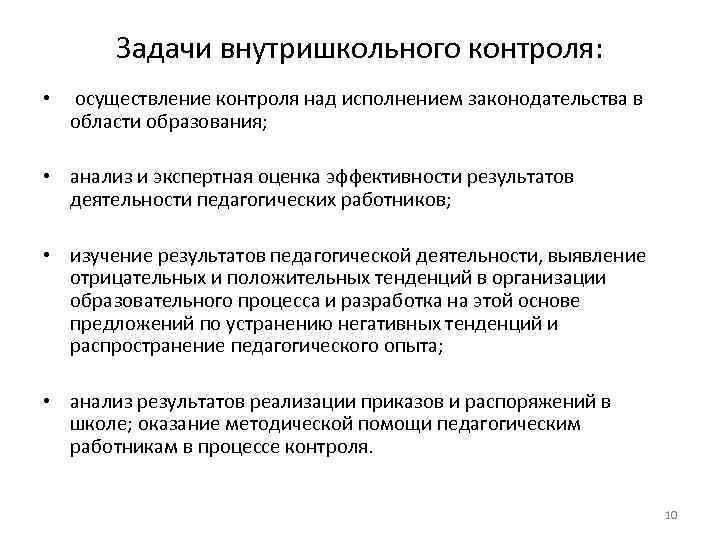 Задачи внутришкольного контроля:

• осуществление контроля над исполнением законодательства в области образования;

• анализ и экспертная оценка эффективности результатов деятельности педагогических работников;

• изучение результатов педагогической деятельности, выявление отрицательных и положительных тенденций в организации образовательного процесса и разработка на этой основе предложений по устранению негативных тенденций и распространение педагогического опыта;

• анализ результатов реализации приказов и распоряжений в школе; оказание методической помощи педагогическим работникам в процессе контроля.

10